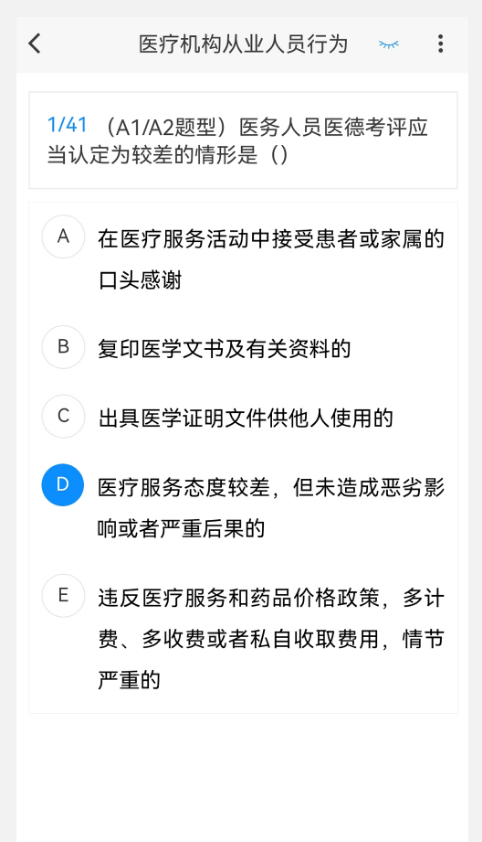 医疗机构从业人员行为

1/41 （A1/A2题型）医务人员医德考评应当认定为较差的情形是（）

A 在医疗服务活动中接受患者或家属的口头感谢

B 复印医学文书及有关资料的

C 出具医学证明文件供他人使用的

D 医疗服务态度较差，但未造成恶劣影响或者严重后果的

E 违反医疗服务和药品价格政策，多计费、多收费或者私自收取费用，情节严重的